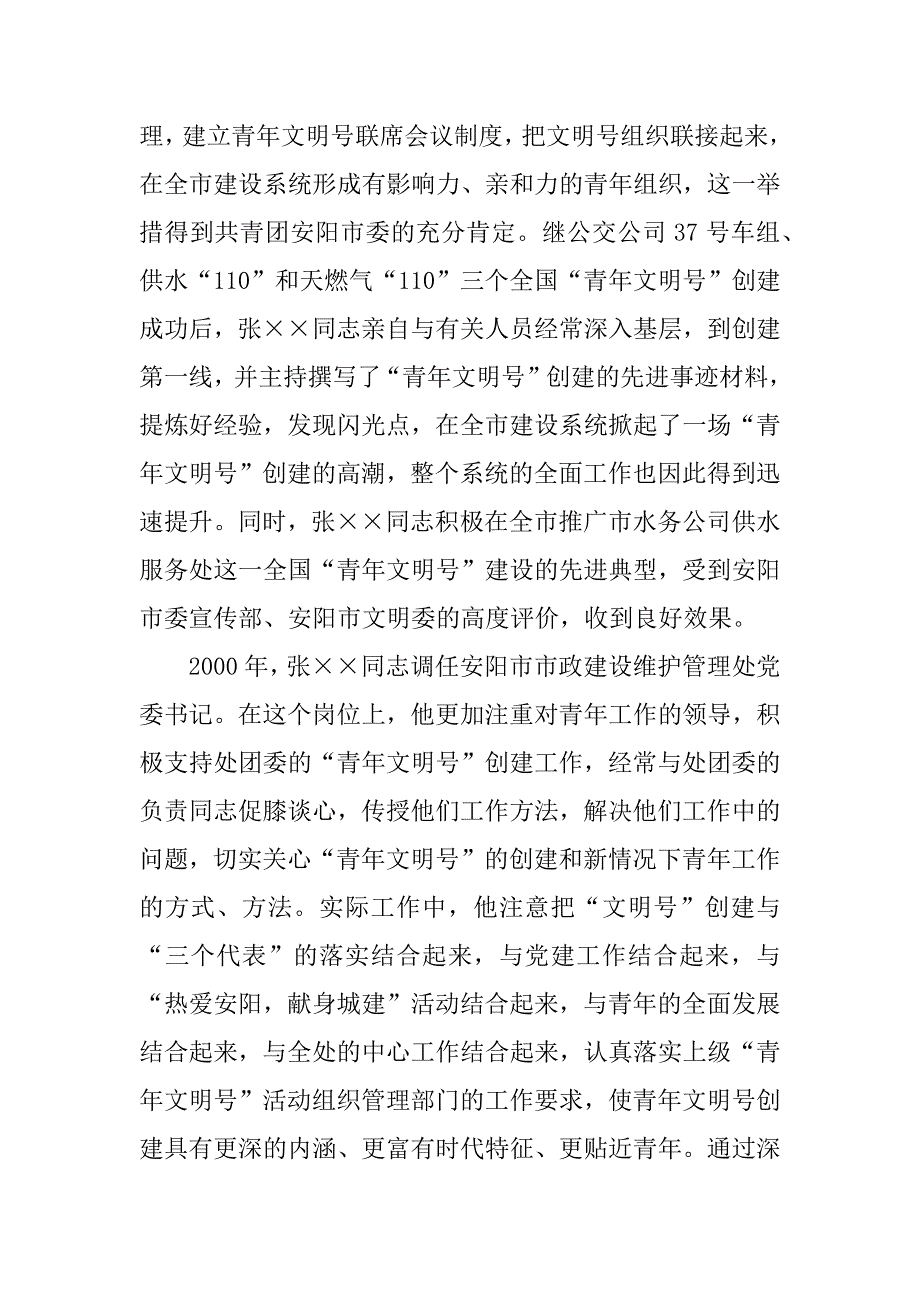 理，建立青年文明号联席会议制度，把文明号组织联接起来，在全市建设系统形成有影响力、亲和力的青年组织，这一举措得到共青团安阳市委的充分肯定。继公交公司 37 号车组、供水“110”和天燃气“110”三个全国“青年文明号”创建成功后，张××同志亲自与有关人员经常深入基层，到创建第一线，并主持撰写了“青年文明号”创建的先进事迹材料，提炼好经验，发现闪光点，在全市建设系统掀起了一场“青年文明号”创建的高潮，整个系统的全面工作也因此得到迅速提升。同时，张××同志积极在全市推广市水务公司供水服务处这一全国“青年文明号”建设的先进典型，受到安阳市委宣传部、安阳市文明委的高度评价，收到良好效果。

2000 年，张××同志调任安阳市市政建设维护管理处党委书记。在这个岗位上，他更加注重对青年工作的领导，积极支持处团委的“青年文明号”创建工作，经常与处团委的负责同志促膝谈心，传授他们工作方法，解决他们工作中的问题，切实关心“青年文明号”的创建和新情况下青年工作的方式、方法。实际工作中，他注意把“文明号”创建与“三个代表”的落实结合起来，与党建工作结合起来，与“热爱安阳，献身城建”活动结合起来，与青年的全面发展结合起来，与全处的中心工作结合起来，认真落实上级“青年文明号”活动组织管理部门的工作要求，使青年文明号创建具有更深的内涵、更富有时代特征、更贴近青年。通过深